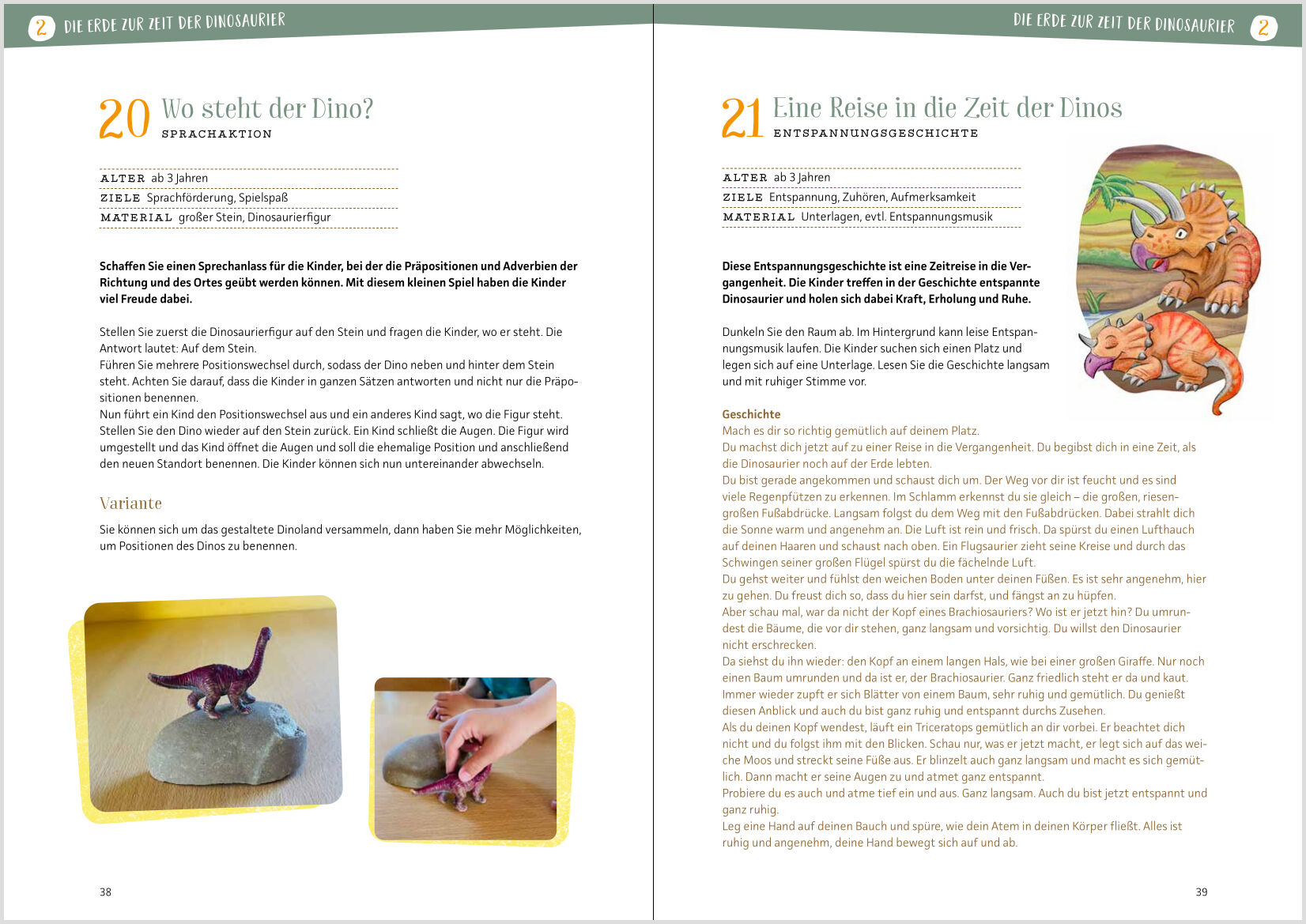 2 DIE ERDE ZUR ZEIT DER DINOSAURIER

20 Wo steht der Dino?
SPRACHAKTION

ALTER ab 3 Jahren
ZIELE Sprachförderung, Spielspaß
MATERIAL großer Stein, Dinosaurierfigur

Schaffen Sie einen Sprechanlass für die Kinder, bei der die Präpositionen und Adverbien der Richtung und des Ortes geübt werden können. Mit diesem kleinen Spiel haben die Kinder viel Freude dabei.

Stellen Sie zuerst die Dinosaurierfigur auf den Stein und fragen die Kinder, wo er steht. Die Antwort lautet: Auf dem Stein.
Führen Sie mehrere Positionswechsel durch, sodass der Dino neben und hinter dem Stein steht. Achten Sie darauf, dass die Kinder in ganzen Sätzen antworten und nicht nur die Präpositionen benennen.
Nun führt ein Kind den Positionswechsel aus und ein anderes Kind sagt, wo die Figur steht. Stellen Sie den Dino wieder auf den Stein zurück. Ein Kind schließt die Augen. Die Figur wird umgestellt und das Kind öffnet die Augen und soll die ehemalige Position und anschließend den neuen Standort benennen. Die Kinder können sich nun untereinander abwechseln.

Variante
Sie können sich um das gestaltete Dinoland versammeln, dann haben Sie mehr Möglichkeiten, um Positionen des Dinos zu benennen.

38

DIE ERDE ZUR ZEIT DER DINOSAURIER 2

21 Eine Reise in die Zeit der Dinos
ENTSPANNUNGSGESCHICHTE

ALTER ab 3 Jahren
ZIELE Entspannung, Zuhören, Aufmerksamkeit
MATERIAL Unterlagen, evtl. Entspannungsmusik

Diese Entspannungsgeschichte ist eine Zeitreise in die Vergangenheit. Die Kinder treffen in der Geschichte entspannte Dinosaurier und holen sich dabei Kraft, Erholung und Ruhe.

Dunkeln Sie den Raum ab. Im Hintergrund kann leise Entspannungsmusik laufen. Die Kinder suchen sich einen Platz und legen sich auf eine Unterlage. Lesen Sie die Geschichte langsam und mit ruhiger Stimme vor.

Geschichte
Mach es dir so richtig gemütlich auf deinem Platz.
Du machst dich jetzt auf zu einer Reise in die Vergangenheit. Du begibst dich in eine Zeit, als die Dinosaurier noch auf der Erde lebten.
Du bist gerade angekommen und schaust dich um. Der Weg vor dir ist feucht und es sind viele Regenpfützen zu erkennen. Im Schlamm erkennst du sie gleich – die großen, riesengroßen Fußabdrücke. Langsam folgst du dem Weg mit den Fußabdrücken. Dabei strahlt dich die Sonne warm und angenehm an. Die Luft ist rein und frisch. Da spürst du einen Lufthauch auf deinen Haaren und schaust nach oben. Ein Flugsaurier zieht seine Kreise und durch das Schwingen seiner großen Flügel spürst du die fächelnde Luft.
Du gehst weiter und fühlst den weichen Boden unter deinen Füßen. Es ist sehr angenehm, hier zu gehen. Du freust dich so, dass du hier sein darfst, und fängst an zu hüpfen.
Aber schau mal, war da nicht der Kopf eines Brachiosauriers? Wo ist er jetzt hin? Du umrundest die Bäume, die vor dir stehen, ganz langsam und vorsichtig. Du willst den Dinosaurier nicht erschrecken.
Da siehst du ihn wieder: den Kopf an einem langen Hals, wie bei einer großen Giraffe. Nur noch einen Baum umrunden und da ist er, der Brachiosaurier. Ganz friedlich steht er da und kaut. Immer wieder zupft er sich Blätter von einem Baum, sehr ruhig und gemütlich. Du genießt diesen Anblick und auch du bist ganz ruhig und entspannt durchs Zusehen.
Als du deinen Kopf wendest, läuft ein Triceratops gemütlich an dir vorbei. Er beachtet dich nicht und du folgst ihm mit den Blicken. Schau nur, was er jetzt macht, er legt sich auf das weiche Moos und streckt seine Füße aus. Er blinzelt auch ganz langsam und macht es sich gemütlich. Dann macht er seine Augen zu und atmet ganz entspannt.
Probiere du es auch und atme tief ein und aus. Ganz langsam. Auch du bist jetzt entspannt und ganz ruhig.
Leg eine Hand auf deinen Bauch und spüre, wie dein Atem in deinen Körper fließt. Alles ist ruhig und angenehm, deine Hand bewegt sich auf und ab.

39